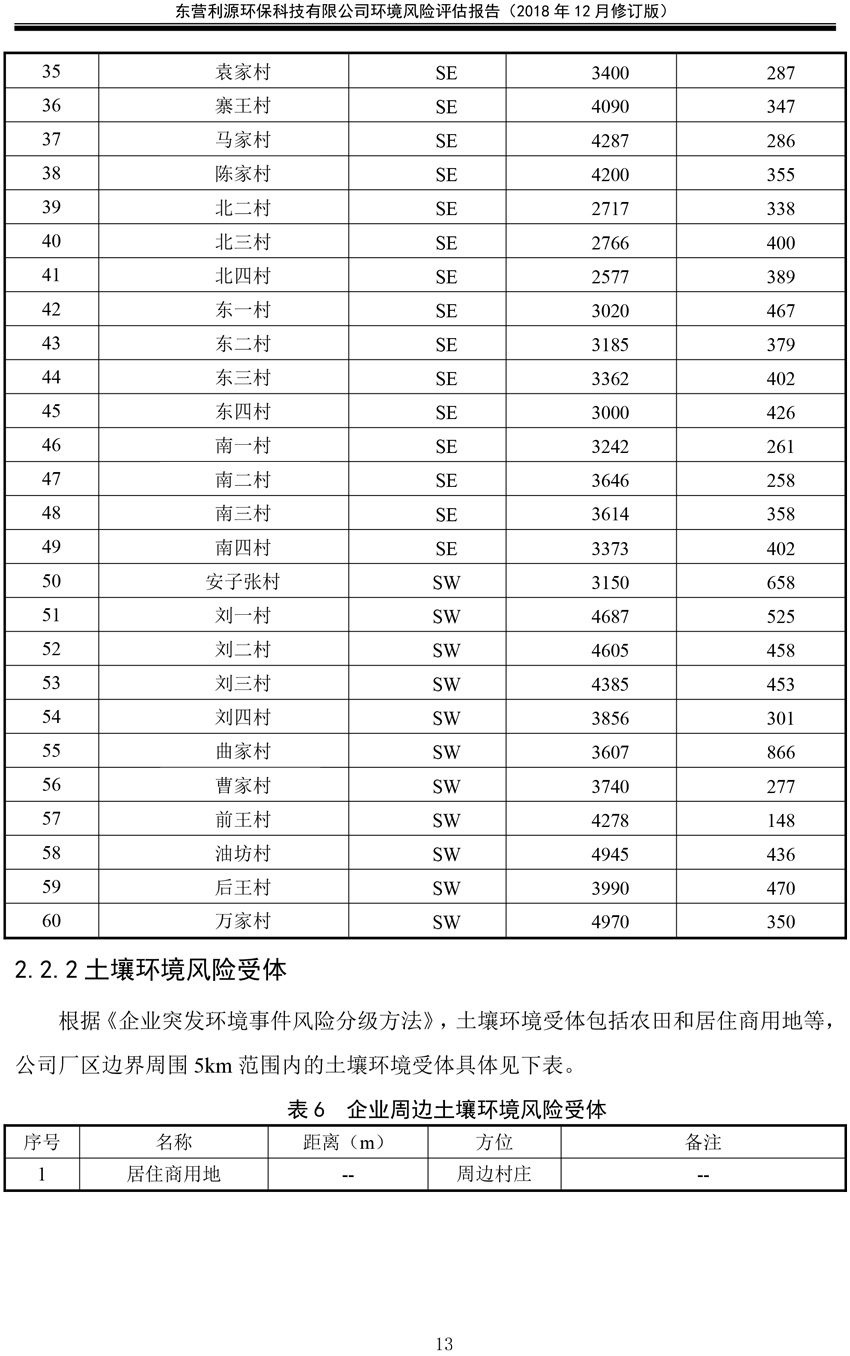 东营利源环保科技有限公司环境风险评估报告（2018 年 12 月修订版）

| 35 | 袁家村 | SE | 3400 | 287 |
|---|---|---|---|---|
| 36 | 寨王村 | SE | 4090 | 347 |
| 37 | 马家村 | SE | 4287 | 286 |
| 38 | 陈家村 | SE | 4200 | 355 |
| 39 | 北二村 | SE | 2717 | 338 |
| 40 | 北三村 | SE | 2766 | 400 |
| 41 | 北四村 | SE | 2577 | 389 |
| 42 | 东一村 | SE | 3020 | 467 |
| 43 | 东二村 | SE | 3185 | 379 |
| 44 | 东三村 | SE | 3362 | 402 |
| 45 | 东四村 | SE | 3000 | 426 |
| 46 | 南一村 | SE | 3242 | 261 |
| 47 | 南二村 | SE | 3646 | 258 |
| 48 | 南三村 | SE | 3614 | 358 |
| 49 | 南四村 | SE | 3373 | 402 |
| 50 | 安子张村 | SW | 3150 | 658 |
| 51 | 刘一村 | SW | 4687 | 525 |
| 52 | 刘二村 | SW | 4605 | 458 |
| 53 | 刘三村 | SW | 4385 | 453 |
| 54 | 刘四村 | SW | 3856 | 301 |
| 55 | 曲家村 | SW | 3607 | 866 |
| 56 | 曹家村 | SW | 3740 | 277 |
| 57 | 前王村 | SW | 4278 | 148 |
| 58 | 油坊村 | SW | 4945 | 436 |
| 59 | 后王村 | SW | 3990 | 470 |
| 60 | 万家村 | SW | 4970 | 350 |

2.2.2 土壤环境风险受体

根据《企业突发环境事件风险分级方法》，土壤环境受体包括农田和居住商用地等，公司厂区边界周围 5km 范围内的土壤环境受体具体见下表。

表 6　企业周边土壤环境风险受体

| 序号 | 名称 | 距离（m） | 方位 | 备注 |
|---|---|---|---|---|
| 1 | 居住商用地 | -- | 周边村庄 | -- |

13